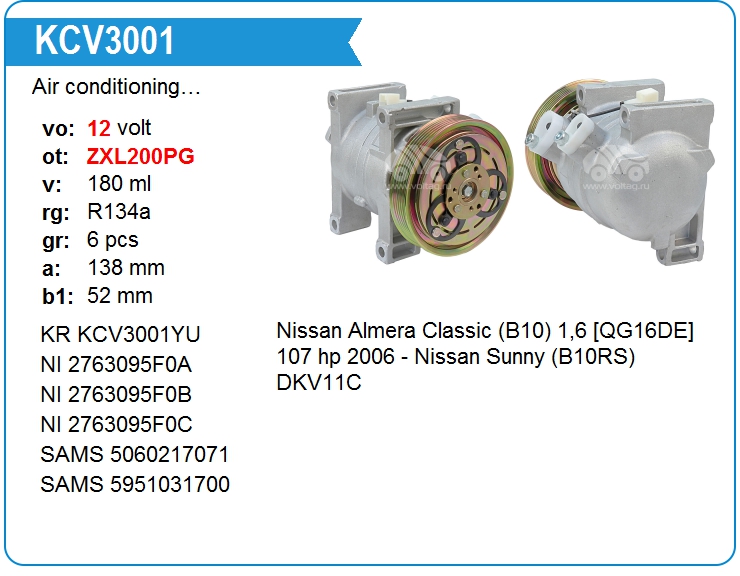 KCV3001

Air conditioning…

vo: 12 volt
ot: ZXL200PG
v: 180 ml
rg: R134a
gr: 6 pcs
a: 138 mm
b1: 52 mm

KR KCV3001YU
NI 2763095F0A
NI 2763095F0B
NI 2763095F0C
SAMS 5060217071
SAMS 5951031700

Nissan Almera Classic (B10) 1,6 [QG16DE] 107 hp 2006 - Nissan Sunny (B10RS) DKV11C

www.voltag.ru